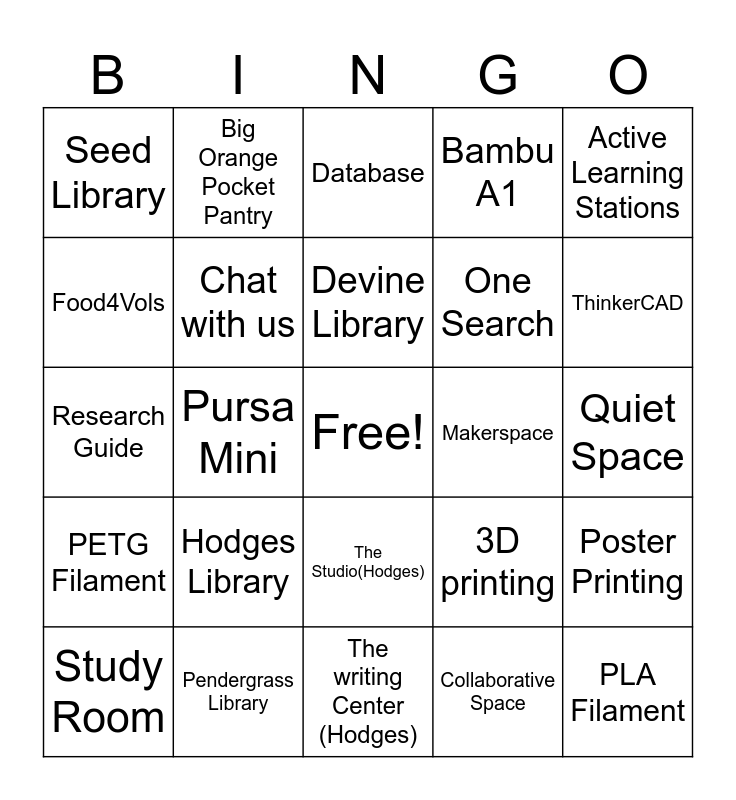 | B | I | N | G | O |
|---|---|---|---|---|
| Seed Library | Big Orange Pocket Pantry | Database | Bambu A1 | Active Learning Stations |
| Food4Vols | Chat with us | Devine Library | One Search | ThinkerCAD |
| Research Guide | Pursa Mini | Free! | Makerspace | Quiet Space |
| PETG Filament | Hodges Library | The Studio(Hodges) | 3D printing | Poster Printing |
| Study Room | Pendergrass Library | The writing Center (Hodges) | Collaborative Space | PLA Filament |